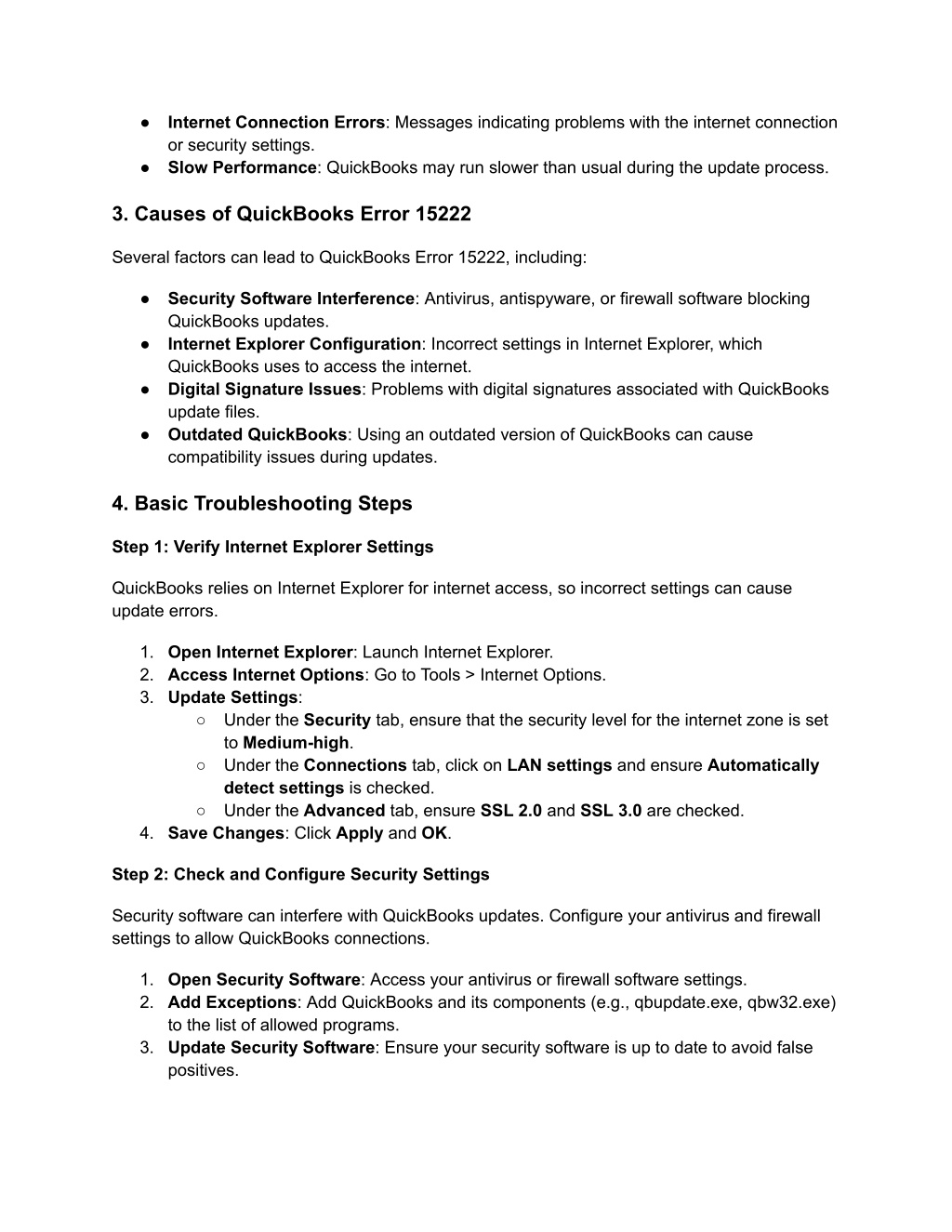 ● Internet Connection Errors: Messages indicating problems with the internet connection or security settings.
● Slow Performance: QuickBooks may run slower than usual during the update process.

3. Causes of QuickBooks Error 15222

Several factors can lead to QuickBooks Error 15222, including:

● Security Software Interference: Antivirus, antispyware, or firewall software blocking QuickBooks updates.
● Internet Explorer Configuration: Incorrect settings in Internet Explorer, which QuickBooks uses to access the internet.
● Digital Signature Issues: Problems with digital signatures associated with QuickBooks update files.
● Outdated QuickBooks: Using an outdated version of QuickBooks can cause compatibility issues during updates.

4. Basic Troubleshooting Steps

Step 1: Verify Internet Explorer Settings

QuickBooks relies on Internet Explorer for internet access, so incorrect settings can cause update errors.

1. Open Internet Explorer: Launch Internet Explorer.
2. Access Internet Options: Go to Tools > Internet Options.
3. Update Settings:
○ Under the Security tab, ensure that the security level for the internet zone is set to Medium-high.
○ Under the Connections tab, click on LAN settings and ensure Automatically detect settings is checked.
○ Under the Advanced tab, ensure SSL 2.0 and SSL 3.0 are checked.
4. Save Changes: Click Apply and OK.

Step 2: Check and Configure Security Settings

Security software can interfere with QuickBooks updates. Configure your antivirus and firewall settings to allow QuickBooks connections.

1. Open Security Software: Access your antivirus or firewall software settings.
2. Add Exceptions: Add QuickBooks and its components (e.g., qbupdate.exe, qbw32.exe) to the list of allowed programs.
3. Update Security Software: Ensure your security software is up to date to avoid false positives.